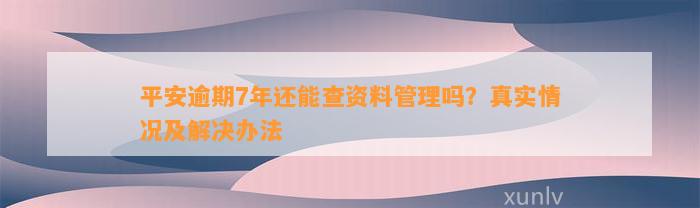 平安逾期7年还能查资料管理吗？真实情况及解决办法

xunlv